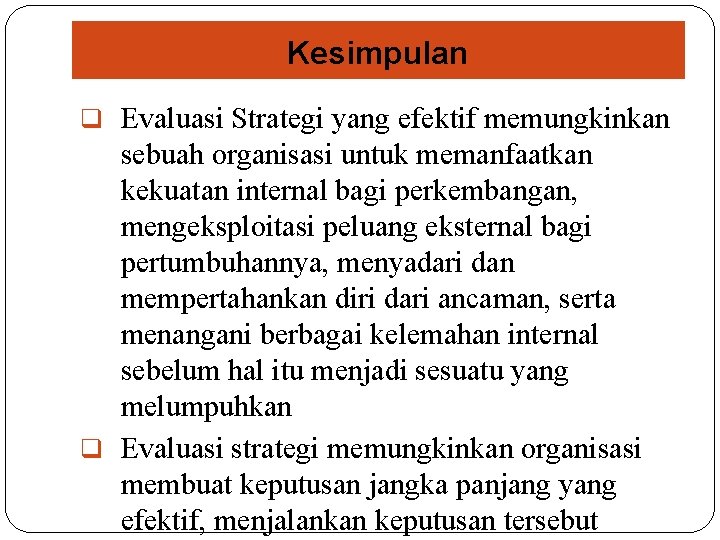 Kesimpulan

❑ Evaluasi Strategi yang efektif memungkinkan sebuah organisasi untuk memanfaatkan kekuatan internal bagi perkembangan, mengeksploitasi peluang eksternal bagi pertumbuhannya, menyadari dan mempertahankan diri dari ancaman, serta menangani berbagai kelemahan internal sebelum hal itu menjadi sesuatu yang melumpuhkan

❑ Evaluasi strategi memungkinkan organisasi membuat keputusan jangka panjang yang efektif, menjalankan keputusan tersebut